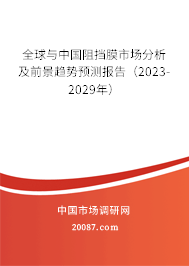 全球与中国阻挡膜市场分析及前景趋势预测报告（2023-2029年）

中国市场调研网

20087.com